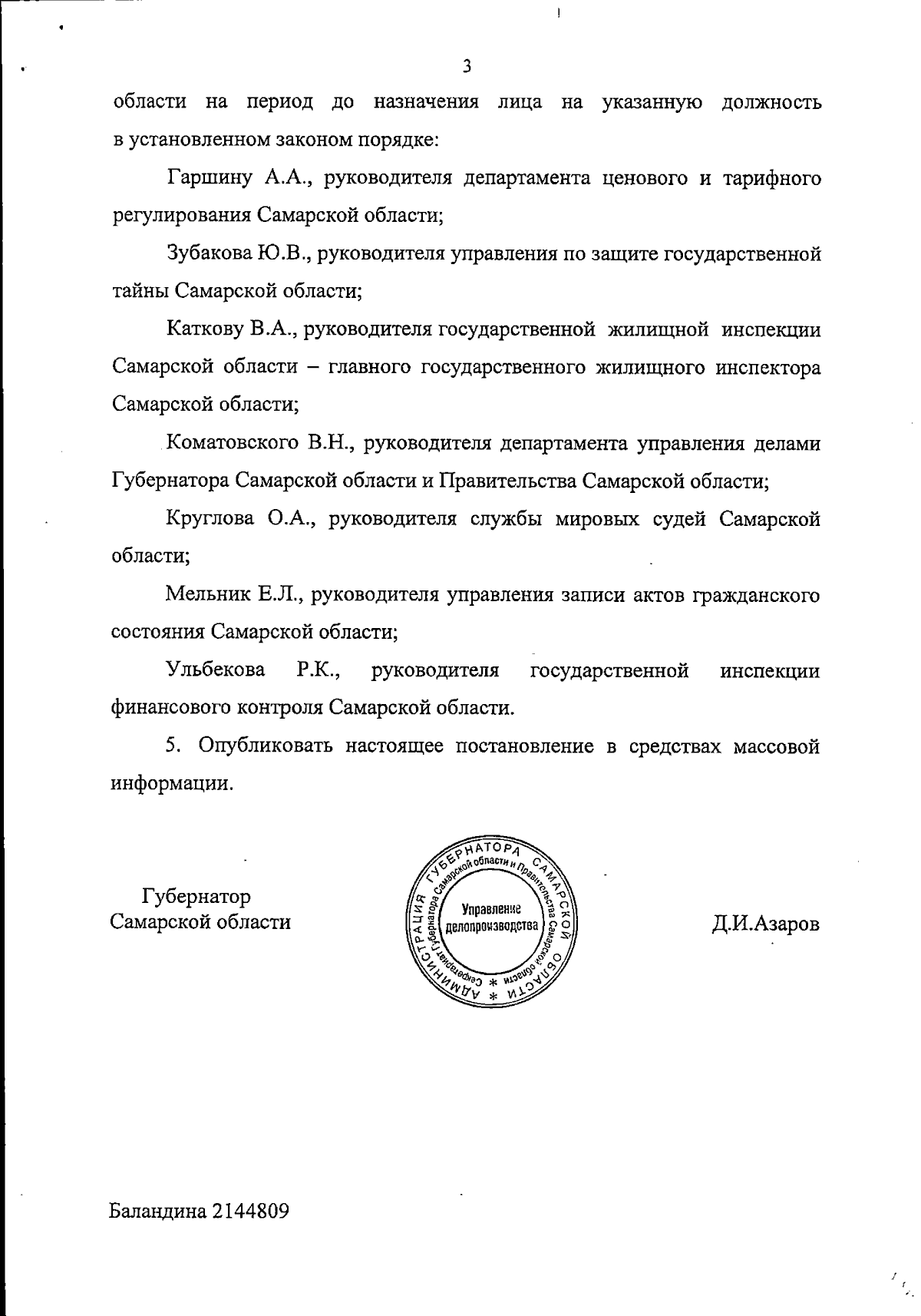 3

области на период до назначения лица на указанную должность в установленном законом порядке:

Гаршину А.А., руководителя департамента ценового и тарифного регулирования Самарской области;

Зубакова Ю.В., руководителя управления по защите государственной тайны Самарской области;

Каткову В.А., руководителя государственной жилищной инспекции Самарской области – главного государственного жилищного инспектора Самарской области;

Коматовского В.Н., руководителя департамента управления делами Губернатора Самарской области и Правительства Самарской области;

Круглова О.А., руководителя службы мировых судей Самарской области;

Мельник Е.Л., руководителя управления записи актов гражданского состояния Самарской области;

Ульбекова Р.К., руководителя государственной инспекции финансового контроля Самарской области.

5. Опубликовать настоящее постановление в средствах массовой информации.

Губернатор Самарской области

АДМИНИСТРАЦИЯ ГУБЕРНАТОРА САМАРСКОЙ ОБЛАСТИ * Секретариат Губернатора Самарской области и Правительства Самарской области * Управление делопроизводства

Д.И.Азаров

Баландина 2144809